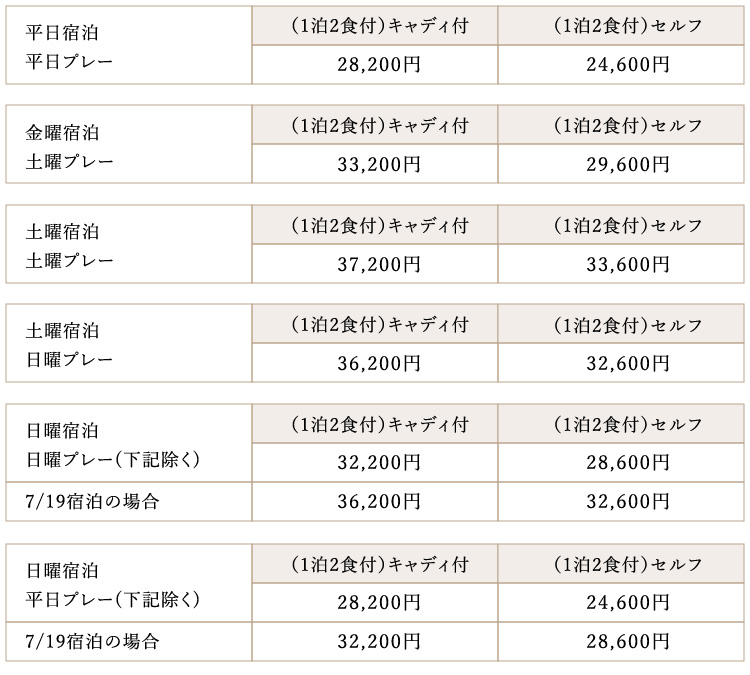 | 平日宿泊 平日プレー | (1泊2食付)キャディ付 | (1泊2食付)セルフ |
|---|---|---|
| | 28,200円 | 24,600円 |

| 金曜宿泊 土曜プレー | (1泊2食付)キャディ付 | (1泊2食付)セルフ |
|---|---|---|
| | 33,200円 | 29,600円 |

| 土曜宿泊 土曜プレー | (1泊2食付)キャディ付 | (1泊2食付)セルフ |
|---|---|---|
| | 37,200円 | 33,600円 |

| 土曜宿泊 日曜プレー | (1泊2食付)キャディ付 | (1泊2食付)セルフ |
|---|---|---|
| | 36,200円 | 32,600円 |

| 日曜宿泊 日曜プレー(下記除く) | (1泊2食付)キャディ付 | (1泊2食付)セルフ |
|---|---|---|
| | 32,200円 | 28,600円 |
| 7/19宿泊の場合 | 36,200円 | 32,600円 |

| 日曜宿泊 平日プレー(下記除く) | (1泊2食付)キャディ付 | (1泊2食付)セルフ |
|---|---|---|
| | 28,200円 | 24,600円 |
| 7/19宿泊の場合 | 32,200円 | 28,600円 |